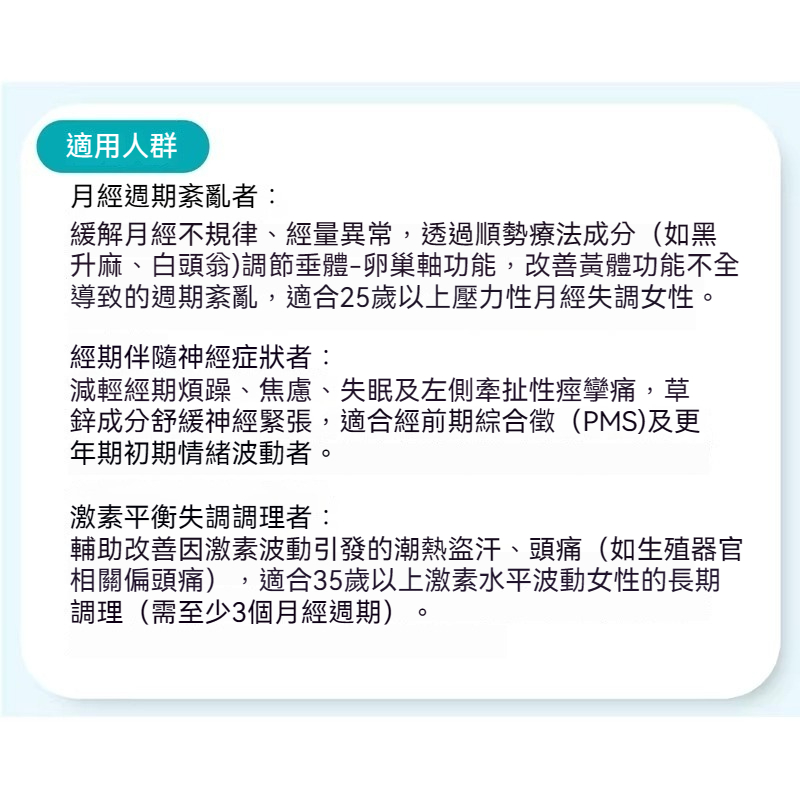 適用人群

月經週期紊亂者：
緩解月經不規律、經量異常，透過順勢療法成分（如黑升麻、白頭翁)調節垂體-卵巢軸功能，改善黃體功能不全導致的週期紊亂，適合25歲以上壓力性月經失調女性。

經期伴隨神經症狀者：
減輕經期煩躁、焦慮、失眠及左側牽扯性痙攣痛，草鋅成分舒緩神經緊張，適合經前期綜合徵（PMS)及更年期初期情緒波動者。

激素平衡失調調理者：
輔助改善因激素波動引發的潮熱盜汗、頭痛（如生殖器官相關偏頭痛），適合35歲以上激素水平波動女性的長期調理（需至少3個月經週期）。